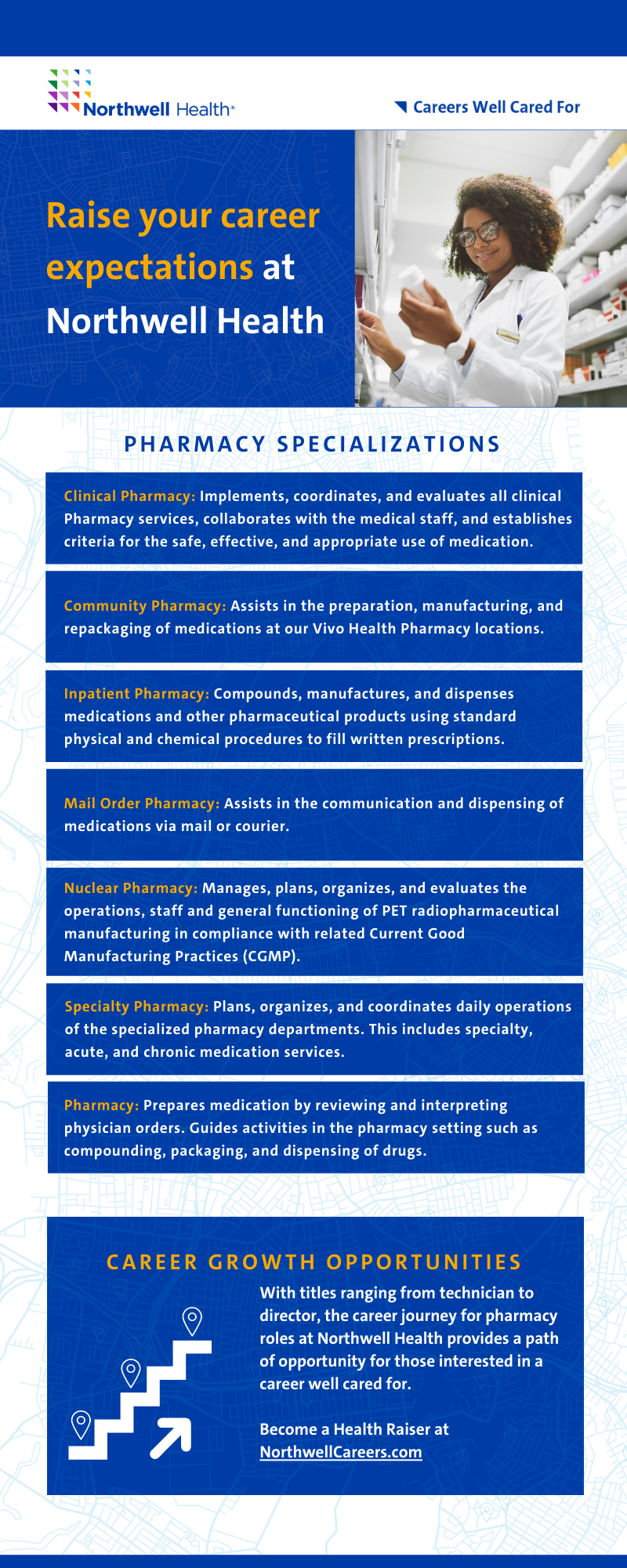 Northwell Health®

Careers Well Cared For

Raise your career expectations at Northwell Health

PHARMACY SPECIALIZATIONS

Clinical Pharmacy: Implements, coordinates, and evaluates all clinical Pharmacy services, collaborates with the medical staff, and establishes criteria for the safe, effective, and appropriate use of medication.

Community Pharmacy: Assists in the preparation, manufacturing, and repackaging of medications at our Vivo Health Pharmacy locations.

Inpatient Pharmacy: Compounds, manufactures, and dispenses medications and other pharmaceutical products using standard physical and chemical procedures to fill written prescriptions.

Mail Order Pharmacy: Assists in the communication and dispensing of medications via mail or courier.

Nuclear Pharmacy: Manages, plans, organizes, and evaluates the operations, staff and general functioning of PET radiopharmaceutical manufacturing in compliance with related Current Good Manufacturing Practices (CGMP).

Specialty Pharmacy: Plans, organizes, and coordinates daily operations of the specialized pharmacy departments. This includes specialty, acute, and chronic medication services.

Pharmacy: Prepares medication by reviewing and interpreting physician orders. Guides activities in the pharmacy setting such as compounding, packaging, and dispensing of drugs.

CAREER GROWTH OPPORTUNITIES

With titles ranging from technician to director, the career journey for pharmacy roles at Northwell Health provides a path of opportunity for those interested in a career well cared for.

Become a Health Raiser at NorthwellCareers.com